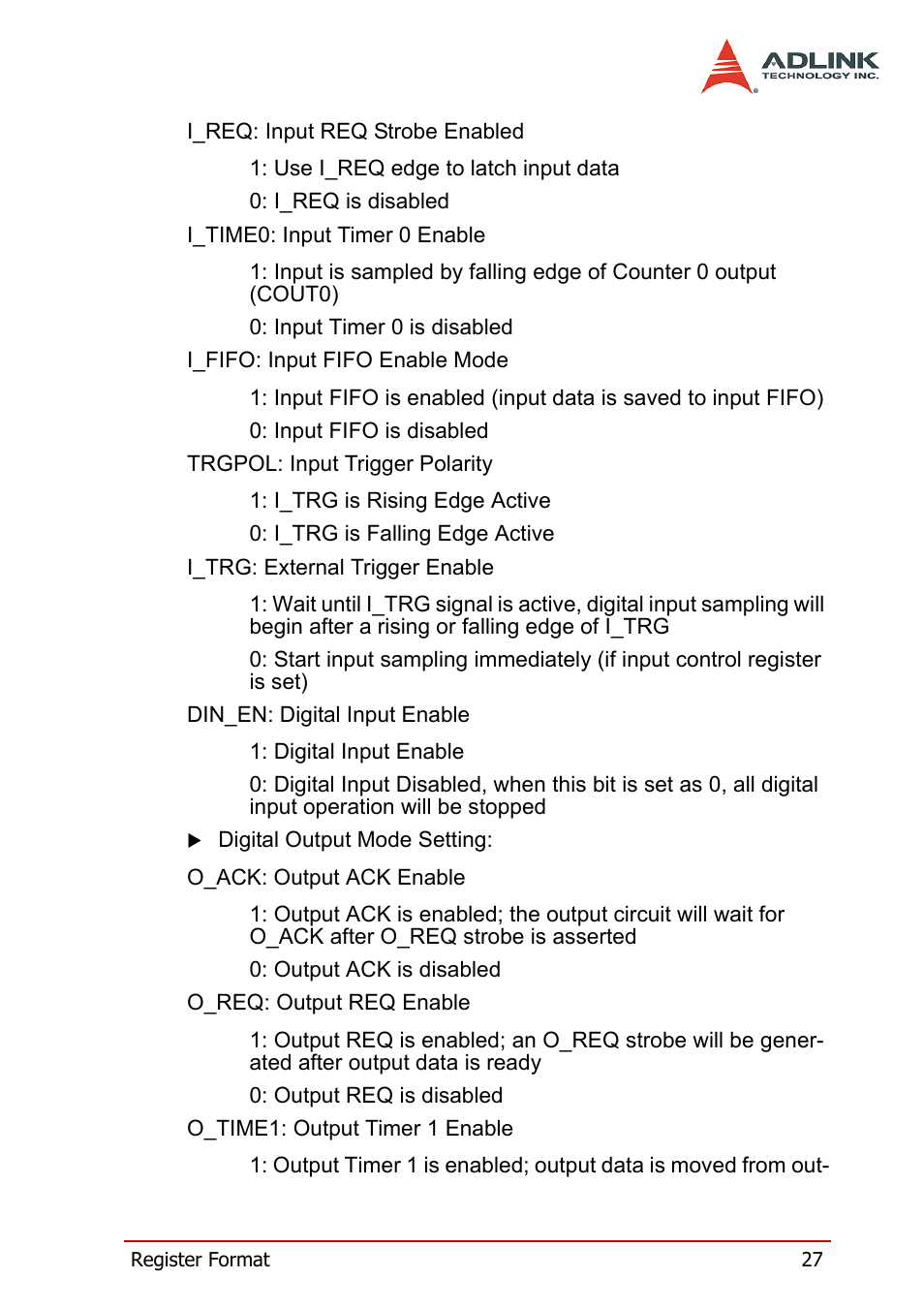 ADLINK
TECHNOLOGY INC.

I_REQ: Input REQ Strobe Enabled

1: Use I_REQ edge to latch input data

0: I_REQ is disabled

I_TIME0: Input Timer 0 Enable

1: Input is sampled by falling edge of Counter 0 output (COUT0)

0: Input Timer 0 is disabled

I_FIFO: Input FIFO Enable Mode

1: Input FIFO is enabled (input data is saved to input FIFO)

0: Input FIFO is disabled

TRGPOL: Input Trigger Polarity

1: I_TRG is Rising Edge Active

0: I_TRG is Falling Edge Active

I_TRG: External Trigger Enable

1: Wait until I_TRG signal is active, digital input sampling will begin after a rising or falling edge of I_TRG

0: Start input sampling immediately (if input control register is set)

DIN_EN: Digital Input Enable

1: Digital Input Enable

0: Digital Input Disabled, when this bit is set as 0, all digital input operation will be stopped

▶ Digital Output Mode Setting:

O_ACK: Output ACK Enable

1: Output ACK is enabled; the output circuit will wait for O_ACK after O_REQ strobe is asserted

0: Output ACK is disabled

O_REQ: Output REQ Enable

1: Output REQ is enabled; an O_REQ strobe will be generated after output data is ready

0: Output REQ is disabled

O_TIME1: Output Timer 1 Enable

1: Output Timer 1 is enabled; output data is moved from out-

Register Format 27